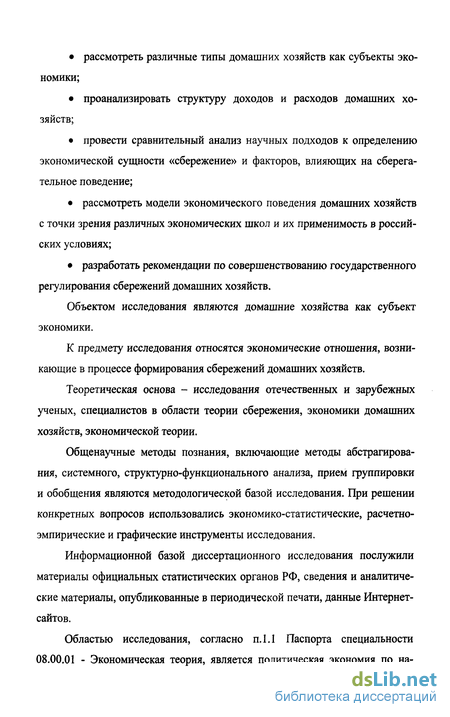 • рассмотреть различные типы домашних хозяйств как субъекты экономики;

• проанализировать структуру доходов и расходов домашних хозяйств;

• провести сравнительный анализ научных подходов к определению экономической сущности «сбережение» и факторов, влияющих на сберегательное поведение;

• рассмотреть модели экономического поведения домашних хозяйств с точки зрения различных экономических школ и их применимость в российских условиях;

• разработать рекомендации по совершенствованию государственного регулирования сбережений домашних хозяйств.

Объектом исследования являются домашние хозяйства как субъект экономики.

К предмету исследования относятся экономические отношения, возникающие в процессе формирования сбережений домашних хозяйств.

Теоретическая основа – исследования отечественных и зарубежных ученых, специалистов в области теории сбережения, экономики домашних хозяйств, экономической теории.

Общенаучные методы познания, включающие методы абстрагирования, системного, структурно-функционального анализа, прием группировки и обобщения являются методологической базой исследования. При решении конкретных вопросов использовались экономико-статистические, расчетно-эмпирические и графические инструменты исследования.

Информационной базой диссертационного исследования послужили материалы официальных статистических органов РФ, сведения и аналитические материалы, опубликованные в периодической печати, данные Интернет-сайтов.

Областью исследования, согласно п.1.1 Паспорта специальности 08.00.01 - Экономическая теория, является политическая экономия по на-

dsLib.net
библиотека диссертаций